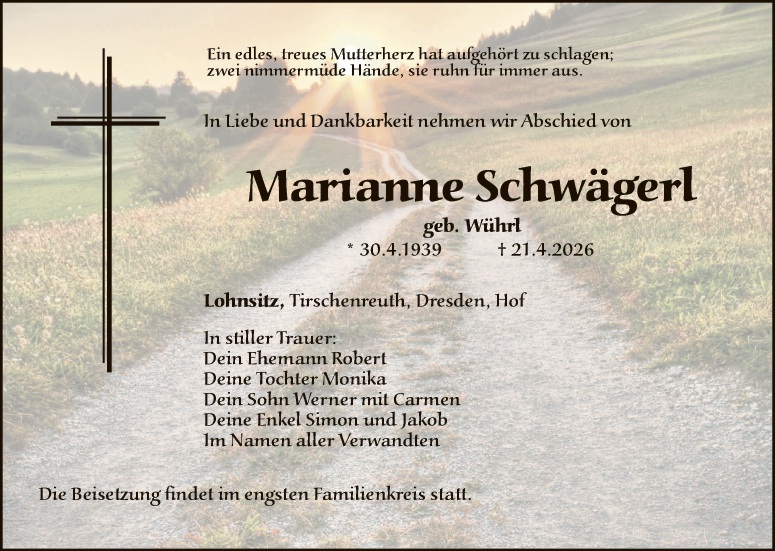 Ein edles, treues Mutterherz hat aufgehört zu schlagen;
zwei nimmermüde Hände, sie ruhn für immer aus.

In Liebe und Dankbarkeit nehmen wir Abschied von

Marianne Schwägerl

geb. Wührl

* 30.4.1939 † 21.4.2026

Lohnsitz, Tirschenreuth, Dresden, Hof

In stiller Trauer:
Dein Ehemann Robert
Deine Tochter Monika
Dein Sohn Werner mit Carmen
Deine Enkel Simon und Jakob
Im Namen aller Verwandten

Die Beisetzung findet im engsten Familienkreis statt.